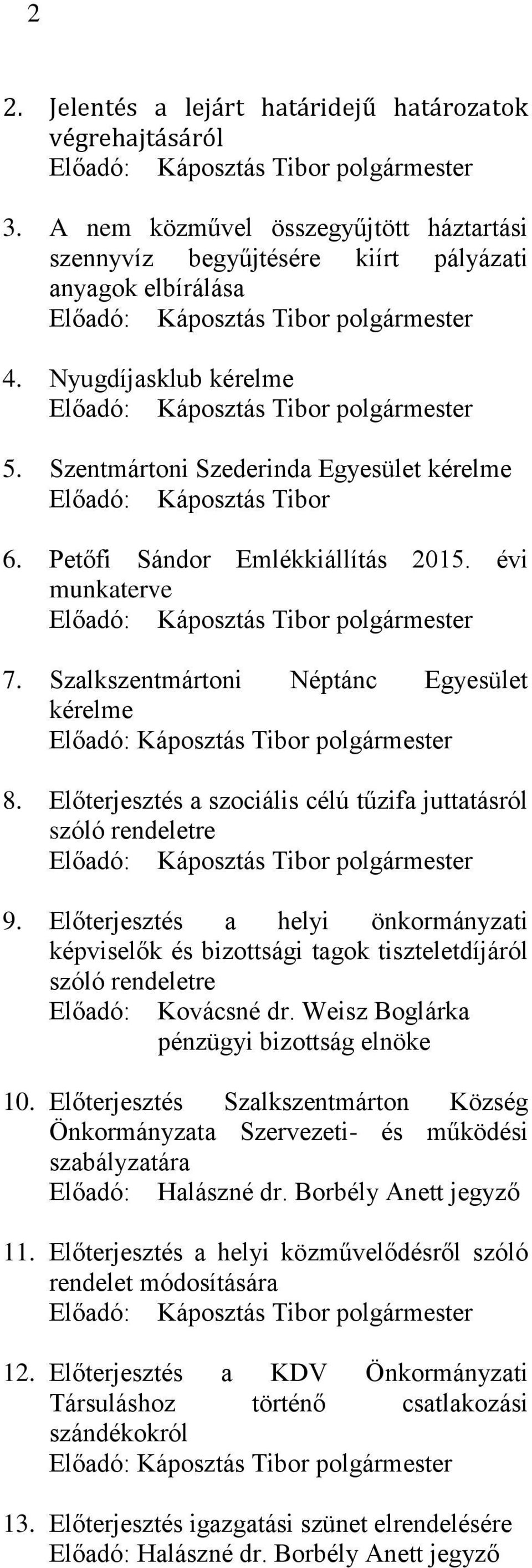 2

2. Jelentés a lejárt határidejű határozatok végrehajtásáról
Előadó: Káposztás Tibor polgármester

3. A nem közművel összegyűjtött háztartási szennyvíz begyűjtésére kiírt pályázati anyagok elbírálása
Előadó: Káposztás Tibor polgármester

4. Nyugdíjasklub kérelme
Előadó: Káposztás Tibor polgármester

5. Szentmártoni Szederinda Egyesület kérelme
Előadó: Káposztás Tibor

6. Petőfi Sándor Emlékkiállítás 2015. évi munkaterve
Előadó: Káposztás Tibor polgármester

7. Szalkszentmártoni Néptánc Egyesület kérelme
Előadó: Káposztás Tibor polgármester

8. Előterjesztés a szociális célú tűzifa juttatásról szóló rendeletre
Előadó: Káposztás Tibor polgármester

9. Előterjesztés a helyi önkormányzati képviselők és bizottsági tagok tiszteletdíjáról szóló rendeletre
Előadó: Kovácsné dr. Weisz Boglárka pénzügyi bizottság elnöke

10. Előterjesztés Szalkszentmárton Község Önkormányzata Szervezeti- és működési szabályzatára
Előadó: Halászné dr. Borbély Anett jegyző

11. Előterjesztés a helyi közművelődésről szóló rendelet módosítására
Előadó: Káposztás Tibor polgármester

12. Előterjesztés a KDV Önkormányzati Társuláshoz történő csatlakozási szándékokról
Előadó: Káposztás Tibor polgármester

13. Előterjesztés igazgatási szünet elrendelésére
Előadó: Halászné dr. Borbély Anett jegyző